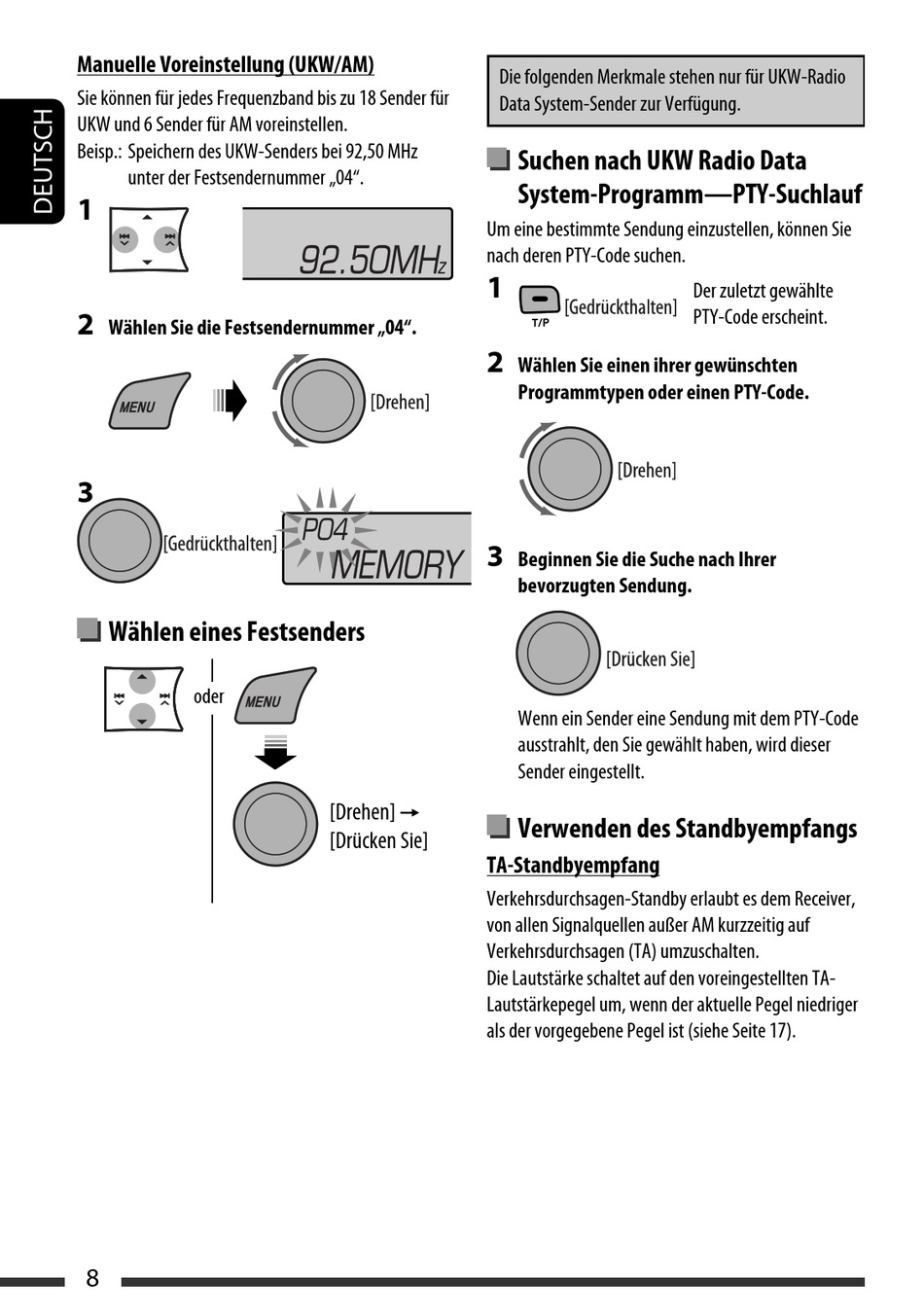 DEUTSCH

Manuelle Voreinstellung (UKW/AM)

Sie können für jedes Frequenzband bis zu 18 Sender für UKW und 6 Sender für AM voreinstellen.
Beisp.: Speichern des UKW-Senders bei 92,50 MHz unter der Festsendernummer „04“.

1

92.50MHz

2 Wählen Sie die Festsendernummer „04“.

MENU

[Drehen]

3

[Gedrückthalten]

P04
MEMORY

Wählen eines Festsenders

oder

MENU

[Drehen] → [Drücken Sie]

Die folgenden Merkmale stehen nur für UKW-Radio Data System-Sender zur Verfügung.

Suchen nach UKW Radio Data System-Programm—PTY-Suchlauf

Um eine bestimmte Sendung einzustellen, können Sie nach deren PTY-Code suchen.

1

T/P

[Gedrückthalten]

Der zuletzt gewählte PTY-Code erscheint.

2 Wählen Sie einen ihrer gewünschten Programmtypen oder einen PTY-Code.

[Drehen]

3 Beginnen Sie die Suche nach Ihrer bevorzugten Sendung.

[Drücken Sie]

Wenn ein Sender eine Sendung mit dem PTY-Code ausstrahlt, den Sie gewählt haben, wird dieser Sender eingestellt.

Verwenden des Standbyempfangs

TA-Standbyempfang

Verkehrsdurchsagen-Standby erlaubt es dem Receiver, von allen Signalquellen außer AM kurzzeitig auf Verkehrsdurchsagen (TA) umzuschalten.
Die Lautstärke schaltet auf den voreingestellten TA-Lautstärkepegel um, wenn der aktuelle Pegel niedriger als der vorgegebene Pegel ist (siehe Seite 17).

8